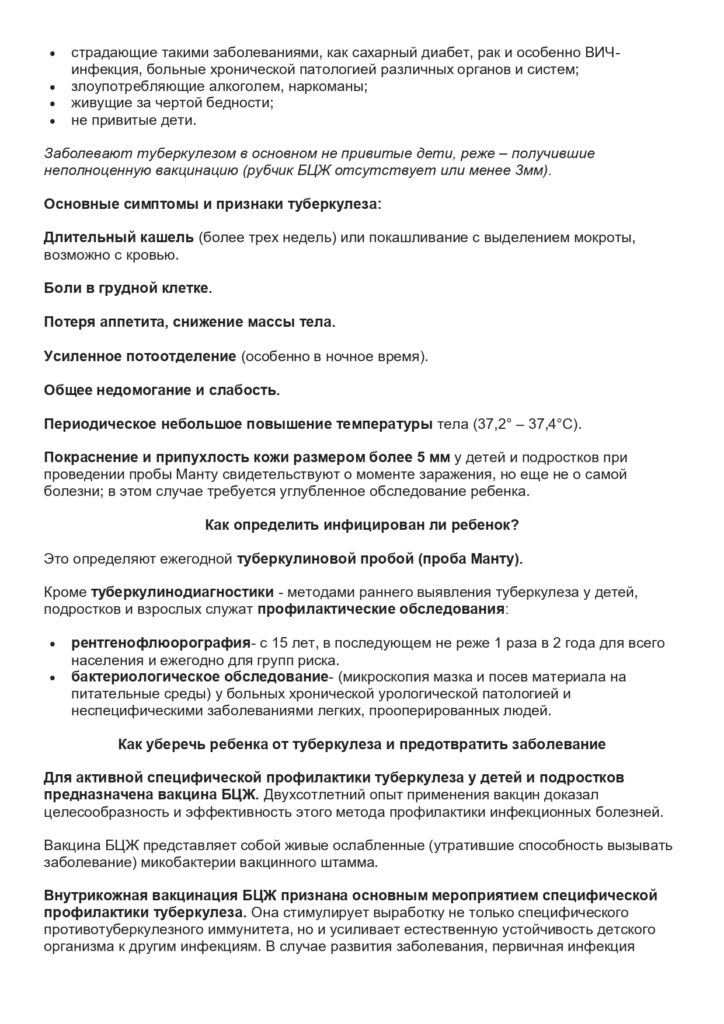 • страдающие такими заболеваниями, как сахарный диабет, рак и особенно ВИЧ-инфекция, больные хронической патологией различных органов и систем;
• злоупотребляющие алкоголем, наркоманы;
• живущие за чертой бедности;
• не привитые дети.

Заболевают туберкулезом в основном не привитые дети, реже – получившие неполноценную вакцинацию (рубчик БЦЖ отсутствует или менее 3мм).

Основные симптомы и признаки туберкулеза:

Длительный кашель (более трех недель) или покашливание с выделением мокроты, возможно с кровью.

Боли в грудной клетке.

Потеря аппетита, снижение массы тела.

Усиленное потоотделение (особенно в ночное время).

Общее недомогание и слабость.

Периодическое небольшое повышение температуры тела (37,2° – 37,4°С).

Покраснение и припухлость кожи размером более 5 мм у детей и подростков при проведении пробы Манту свидетельствуют о моменте заражения, но еще не о самой болезни; в этом случае требуется углубленное обследование ребенка.

Как определить инфицирован ли ребенок?

Это определяют ежегодной туберкулиновой пробой (проба Манту).

Кроме туберкулинодиагностики - методами раннего выявления туберкулеза у детей, подростков и взрослых служат профилактические обследования:

• рентгенофлюорография- с 15 лет, в последующем не реже 1 раза в 2 года для всего населения и ежегодно для групп риска.
• бактериологическое обследование- (микроскопия мазка и посев материала на питательные среды) у больных хронической урологической патологией и неспецифическими заболеваниями легких, прооперированных людей.

Как уберечь ребенка от туберкулеза и предотвратить заболевание

Для активной специфической профилактики туберкулеза у детей и подростков предназначена вакцина БЦЖ. Двухсотлетний опыт применения вакцин доказал целесообразность и эффективность этого метода профилактики инфекционных болезней.

Вакцина БЦЖ представляет собой живые ослабленные (утратившие способность вызывать заболевание) микобактерии вакцинного штамма.

Внутрикожная вакцинация БЦЖ признана основным мероприятием специфической профилактики туберкулеза. Она стимулирует выработку не только специфического противотуберкулезного иммунитета, но и усиливает естественную устойчивость детского организма к другим инфекциям. В случае развития заболевания, первичная инфекция